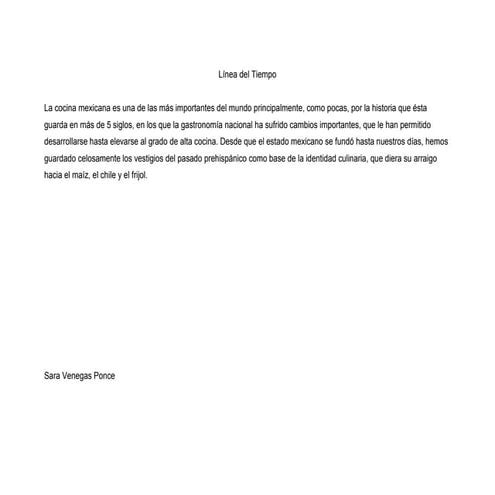 Línea del Tiempo

La cocina mexicana es una de las más importantes del mundo principalmente, como pocas, por la historia que ésta guarda en más de 5 siglos, en los que la gastronomía nacional ha sufrido cambios importantes, que le han permitido desarrollarse hasta elevarse al grado de alta cocina. Desde que el estado mexicano se fundó hasta nuestros días, hemos guardado celosamente los vestigios del pasado prehispánico como base de la identidad culinaria, que diera su arraigo hacia el maíz, el chile y el frijol.

Sara Venegas Ponce